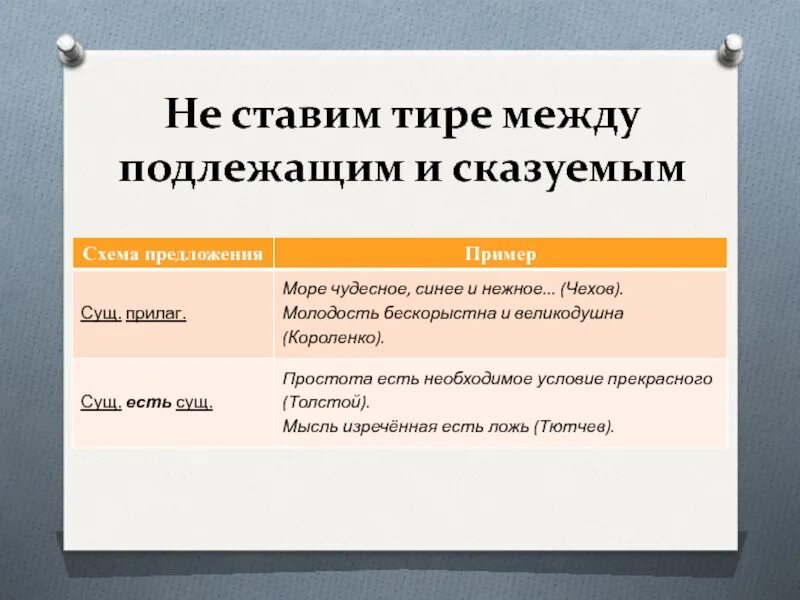 Не ставим тире между подлежащим и сказуемым

| Схема предложения | Пример |
|---|---|
| Сущ. прилаг. | Море чудесное, синее и нежное... (Чехов). Молодость бескорыстна и великодушна (Короленко). |
| Сущ. есть сущ. | Простота есть необходимое условие прекрасного (Толстой). Мысль изречённая есть ложь (Тютчев). |